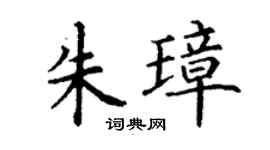 朱璋

词典网